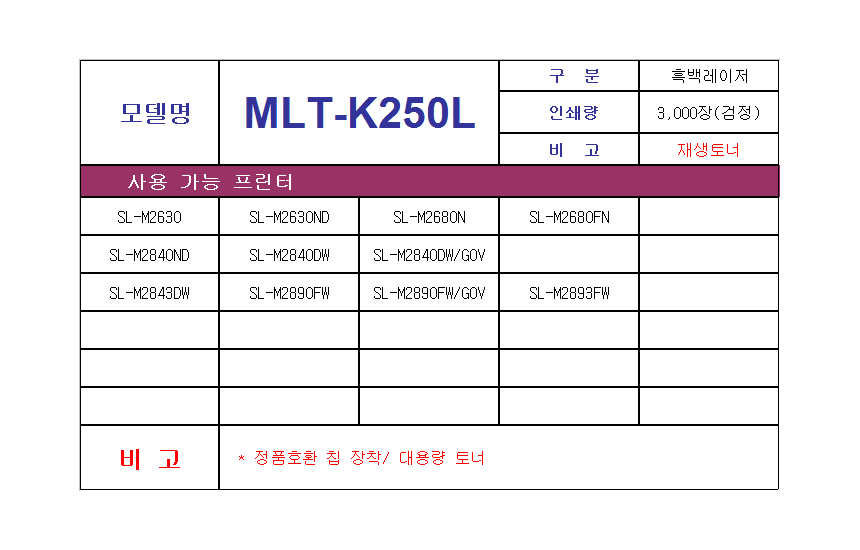 | 모델명 | MLT-K250L | 구 분 | 흑백레이저 |
|---|---|---|---|
| | | 인쇄량 | 3,000장(검정) |
| | | 비 고 | 재생토너 |

사용 가능 프린터

| SL-M2630 | SL-M2630ND | SL-M2680N | SL-M2680FN | |
|---|---|---|---|---|
| SL-M2840ND | SL-M2840DW | SL-M2840DW/GOV | | |
| SL-M2843DW | SL-M2890FW | SL-M2890FW/GOV | SL-M2893FW | |
| | | | | |
| | | | | |
| | | | | |

비 고

* 정품호환 칩 장착/ 대용량 토너